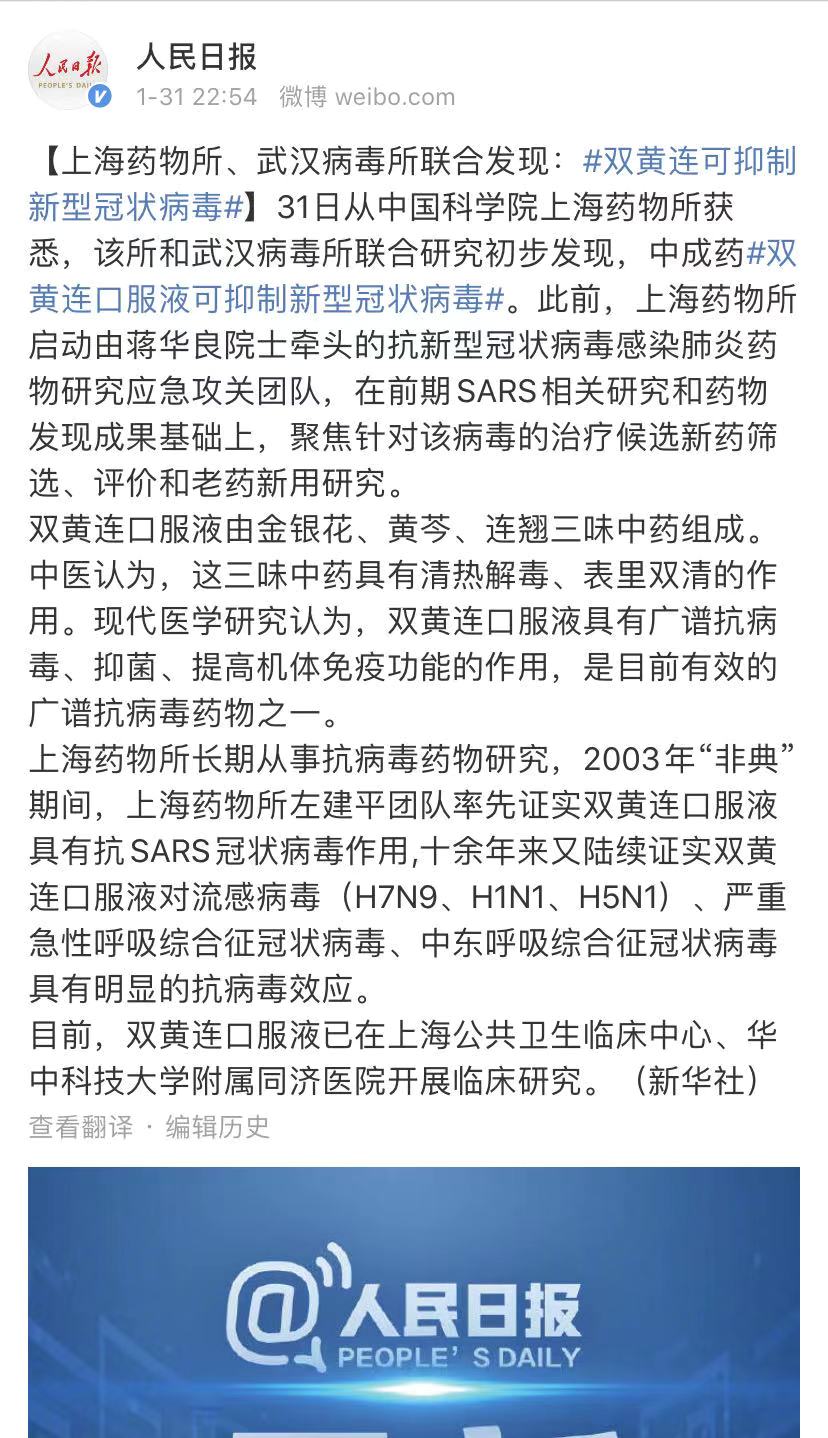 人民日报 PEOPLE'S DAILY

人民日报
1-31 22:54 微博 weibo.com

【上海药物所、武汉病毒所联合发现：#双黄连可抑制新型冠状病毒#】31日从中国科学院上海药物所获悉，该所和武汉病毒所联合研究初步发现，中成药#双黄连口服液可抑制新型冠状病毒#。此前，上海药物所启动由蒋华良院士牵头的抗新型冠状病毒感染肺炎药物研究应急攻关团队，在前期SARS相关研究和药物发现成果基础上，聚焦针对该病毒的治疗候选新药筛选、评价和老药新用研究。
双黄连口服液由金银花、黄芩、连翘三味中药组成。中医认为，这三味中药具有清热解毒、表里双清的作用。现代医学研究认为，双黄连口服液具有广谱抗病毒、抑菌、提高机体免疫功能的作用，是目前有效的广谱抗病毒药物之一。
上海药物所长期从事抗病毒药物研究，2003年“非典”期间，上海药物所左建平团队率先证实双黄连口服液具有抗SARS冠状病毒作用,十余年来又陆续证实双黄连口服液对流感病毒（H7N9、H1N1、H5N1）、严重急性呼吸综合征冠状病毒、中东呼吸综合征冠状病毒具有明显的抗病毒效应。
目前，双黄连口服液已在上海公共卫生临床中心、华中科技大学附属同济医院开展临床研究。（新华社）
查看翻译 · 编辑历史

@人民日报
PEOPLE' S DAILY